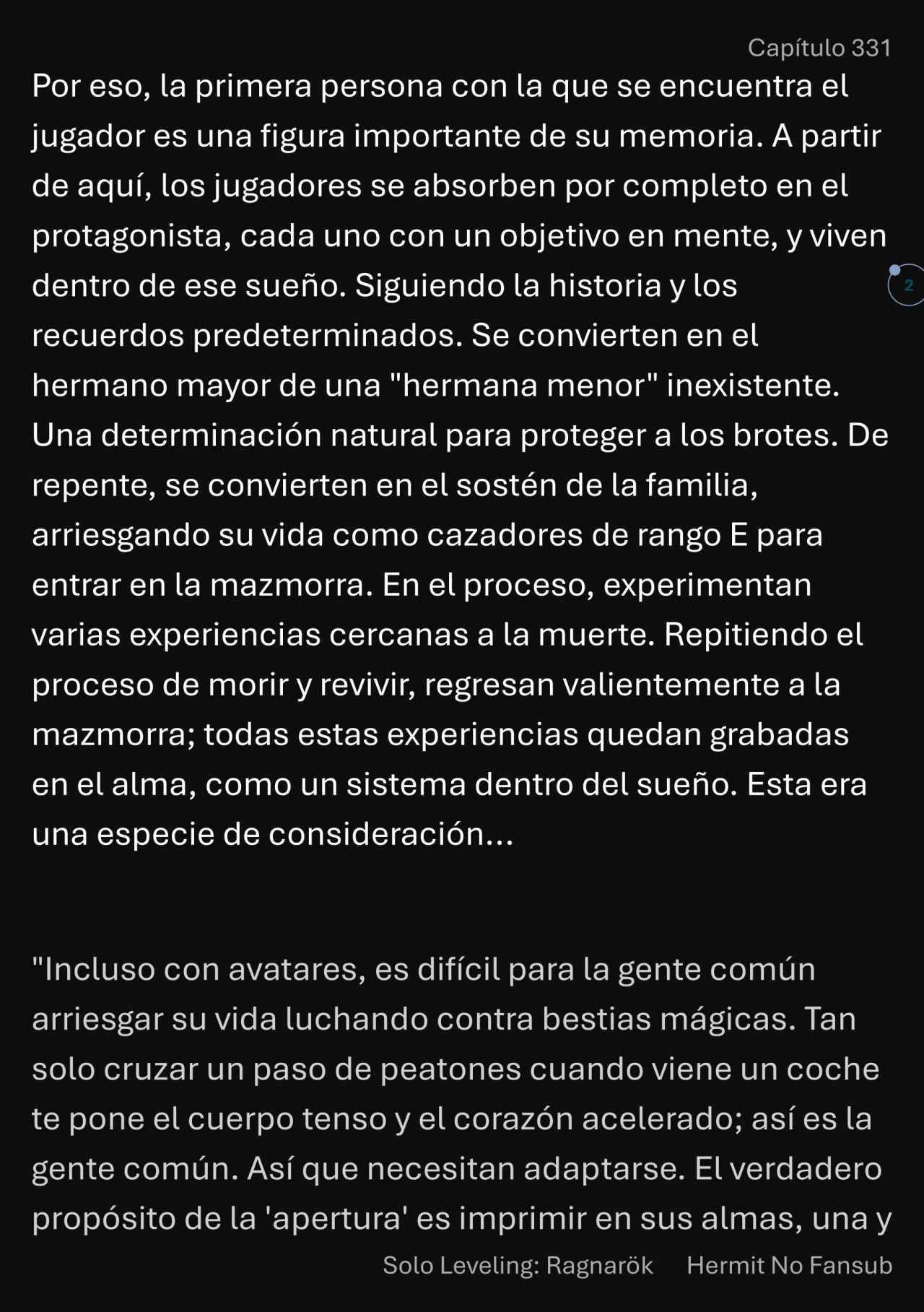 Capítulo 331

Por eso, la primera persona con la que se encuentra el jugador es una figura importante de su memoria. A partir de aquí, los jugadores se absorben por completo en el protagonista, cada uno con un objetivo en mente, y viven dentro de ese sueño. Siguiendo la historia y los recuerdos predeterminados. Se convierten en el hermano mayor de una "hermana menor" inexistente. Una determinación natural para proteger a los brotes. De repente, se convierten en el sostén de la familia, arriesgando su vida como cazadores de rango E para entrar en la mazmorra. En el proceso, experimentan varias experiencias cercanas a la muerte. Repitiendo el proceso de morir y revivir, regresan valientemente a la mazmorra; todas estas experiencias quedan grabadas en el alma, como un sistema dentro del sueño. Esta era una especie de consideración...

2

"Incluso con avatares, es difícil para la gente común arriesgar su vida luchando contra bestias mágicas. Tan solo cruzar un paso de peatones cuando viene un coche te pone el cuerpo tenso y el corazón acelerado; así es la gente común. Así que necesitan adaptarse. El verdadero propósito de la 'apertura' es imprimir en sus almas, una y

Solo Leveling: Ragnarök Hermit No Fansub